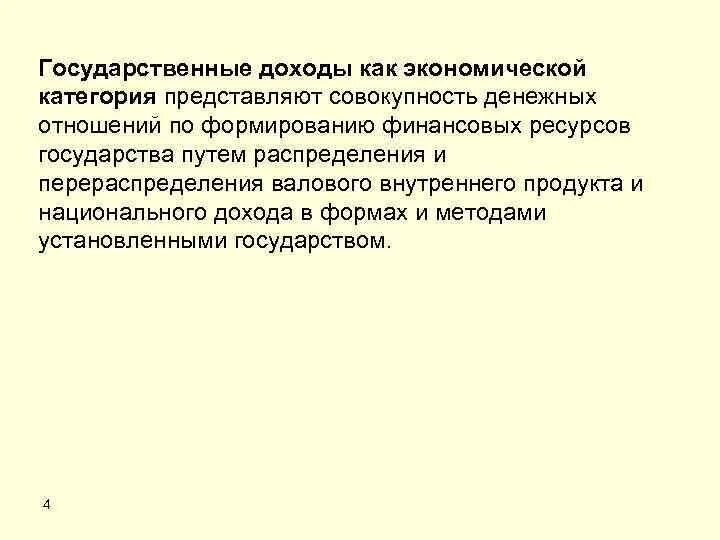 Государственные доходы как экономической категория представляют совокупность денежных отношений по формированию финансовых ресурсов государства путем распределения и перераспределения валового внутреннего продукта и национального дохода в формах и методами установленными государством.

4